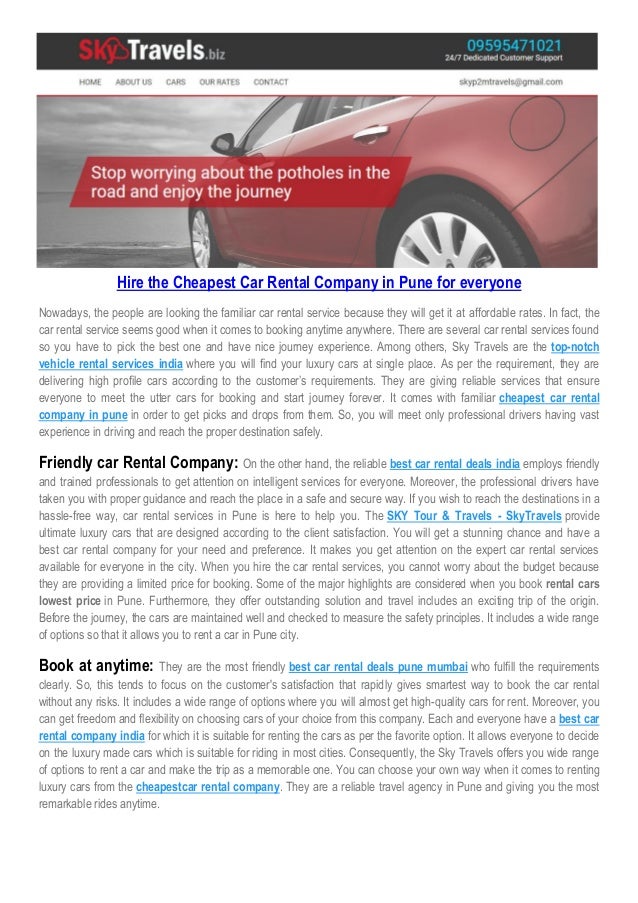 SkyTravels.biz

09595471021
24/7 Dedicated Customer Support

HOME ABOUT US CARS OUR RATES CONTACT

skyp2mtravels@gmail.com

Stop worrying about the potholes in the road and enjoy the journey

Hire the Cheapest Car Rental Company in Pune for everyone

Nowadays, the people are looking the familiar car rental service because they will get it at affordable rates. In fact, the car rental service seems good when it comes to booking anytime anywhere. There are several car rental services found so you have to pick the best one and have nice journey experience. Among others, Sky Travels are the top-notch vehicle rental services india where you will find your luxury cars at single place. As per the requirement, they are delivering high profile cars according to the customer's requirements. They are giving reliable services that ensure everyone to meet the utter cars for booking and start journey forever. It comes with familiar cheapest car rental company in pune in order to get picks and drops from them. So, you will meet only professional drivers having vast experience in driving and reach the proper destination safely.

Friendly car Rental Company: On the other hand, the reliable best car rental deals india employs friendly and trained professionals to get attention on intelligent services for everyone. Moreover, the professional drivers have taken you with proper guidance and reach the place in a safe and secure way. If you wish to reach the destinations in a hassle-free way, car rental services in Pune is here to help you. The SKY Tour & Travels - SkyTravels provide ultimate luxury cars that are designed according to the client satisfaction. You will get a stunning chance and have a best car rental company for your need and preference. It makes you get attention on the expert car rental services available for everyone in the city. When you hire the car rental services, you cannot worry about the budget because they are providing a limited price for booking. Some of the major highlights are considered when you book rental cars lowest price in Pune. Furthermore, they offer outstanding solution and travel includes an exciting trip of the origin. Before the journey, the cars are maintained well and checked to measure the safety principles. It includes a wide range of options so that it allows you to rent a car in Pune city.

Book at anytime: They are the most friendly best car rental deals pune mumbai who fulfill the requirements clearly. So, this tends to focus on the customer's satisfaction that rapidly gives smartest way to book the car rental without any risks. It includes a wide range of options where you will almost get high-quality cars for rent. Moreover, you can get freedom and flexibility on choosing cars of your choice from this company. Each and everyone have a best car rental company india for which it is suitable for renting the cars as per the favorite option. It allows everyone to decide on the luxury made cars which is suitable for riding in most cities. Consequently, the Sky Travels offers you wide range of options to rent a car and make the trip as a memorable one. You can choose your own way when it comes to renting luxury cars from the cheapestcar rental company. They are a reliable travel agency in Pune and giving you the most remarkable rides anytime.